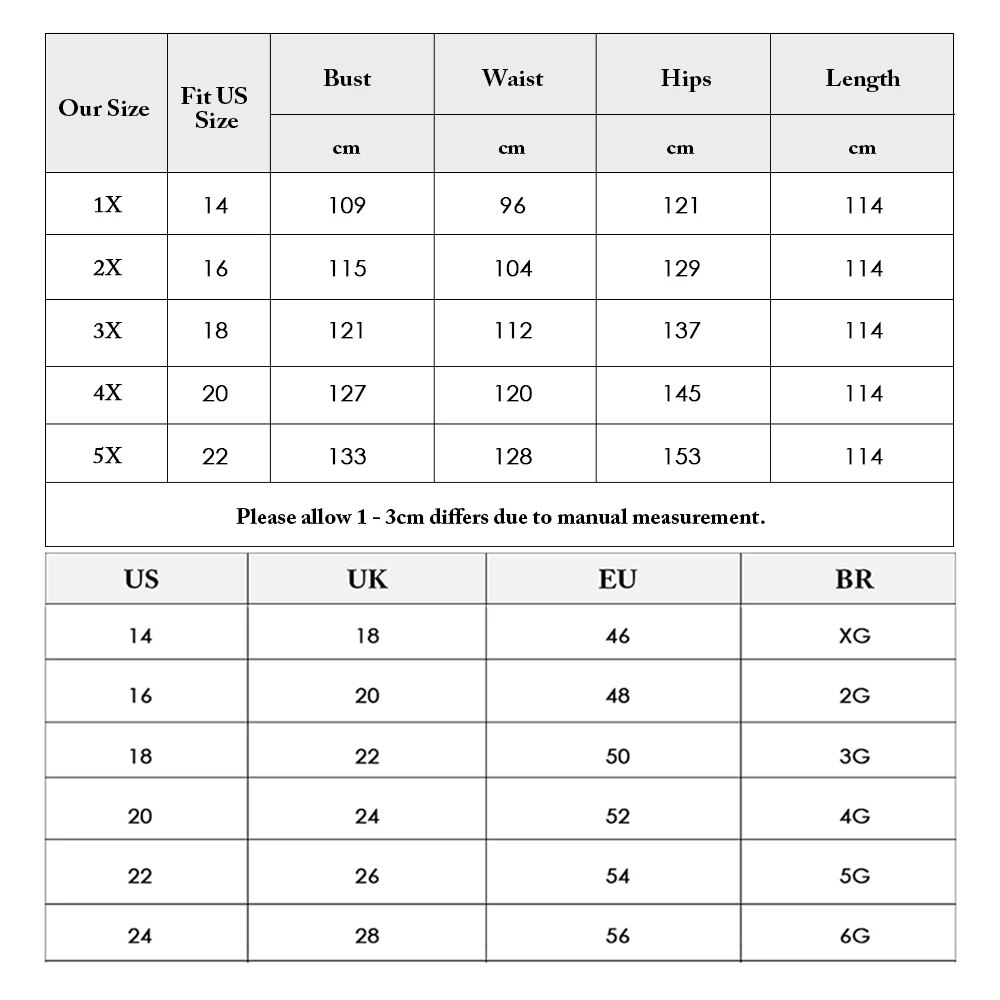 | Our Size | Fit US Size | Bust | Waist | Hips | Length |
|---|---|---|---|---|---|
| | | cm | cm | cm | cm |
| 1X | 14 | 109 | 96 | 121 | 114 |
| 2X | 16 | 115 | 104 | 129 | 114 |
| 3X | 18 | 121 | 112 | 137 | 114 |
| 4X | 20 | 127 | 120 | 145 | 114 |
| 5X | 22 | 133 | 128 | 153 | 114 |

Please allow 1 - 3cm differs due to manual measurement.

| US | UK | EU | BR |
|---|---|---|---|
| 14 | 18 | 46 | XG |
| 16 | 20 | 48 | 2G |
| 18 | 22 | 50 | 3G |
| 20 | 24 | 52 | 4G |
| 22 | 26 | 54 | 5G |
| 24 | 28 | 56 | 6G |